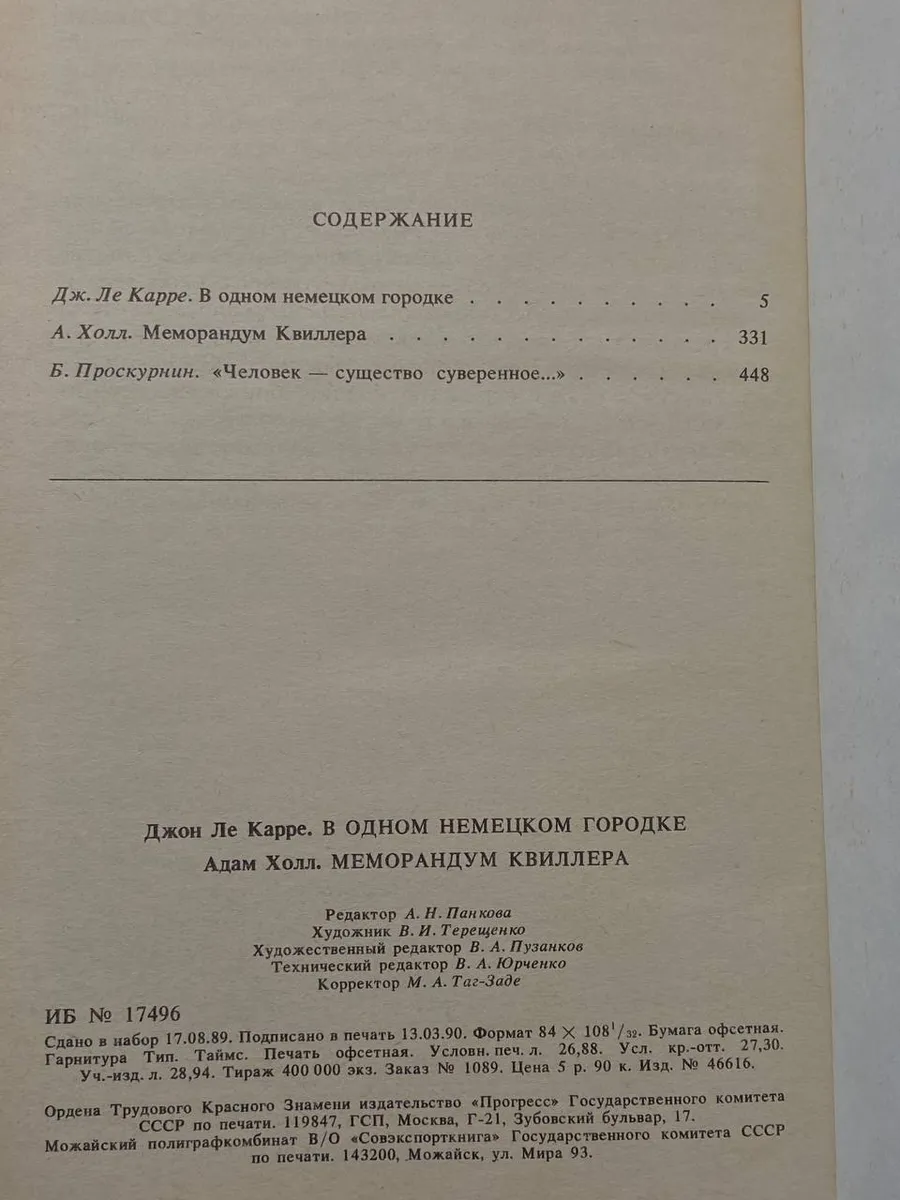 СОДЕРЖАНИЕ

Дж. Ле Карре. В одном немецком городке 5

А. Холл. Меморандум Квиллера 331

Б. Проскурнин. «Человек — существо суверенное...» 448

Джон Ле Карре. В ОДНОМ НЕМЕЦКОМ ГОРОДКЕ
Адам Холл. МЕМОРАНДУМ КВИЛЛЕРА

Редактор А. Н. Панкова
Художник В. И. Терещенко
Художественный редактор В. А. Пузанков
Технический редактор В. А. Юрченко
Корректор М. А. Таг-Заде

ИБ № 17496

Сдано в набор 17.08.89. Подписано в печать 13.03.90. Формат $84 \times 108^{1}/_{32}$. Бумага офсетная. Гарнитура Тип. Таймс. Печать офсетная. Условн. печ. л. 26,88. Усл. кр.-отт. 27,30. Уч.-изд. л. 28,94. Тираж 400 000 экз. Заказ № 1089. Цена 5 р. 90 к. Изд. № 46616.

Ордена Трудового Красного Знамени издательство «Прогресс» Государственного комитета СССР по печати. 119847, ГСП, Москва, Г-21, Зубовский бульвар, 17.
Можайский полиграфкомбинат В/О «Совэкспорткнига» Государственного комитета СССР по печати. 143200, Можайск, ул. Мира 93.